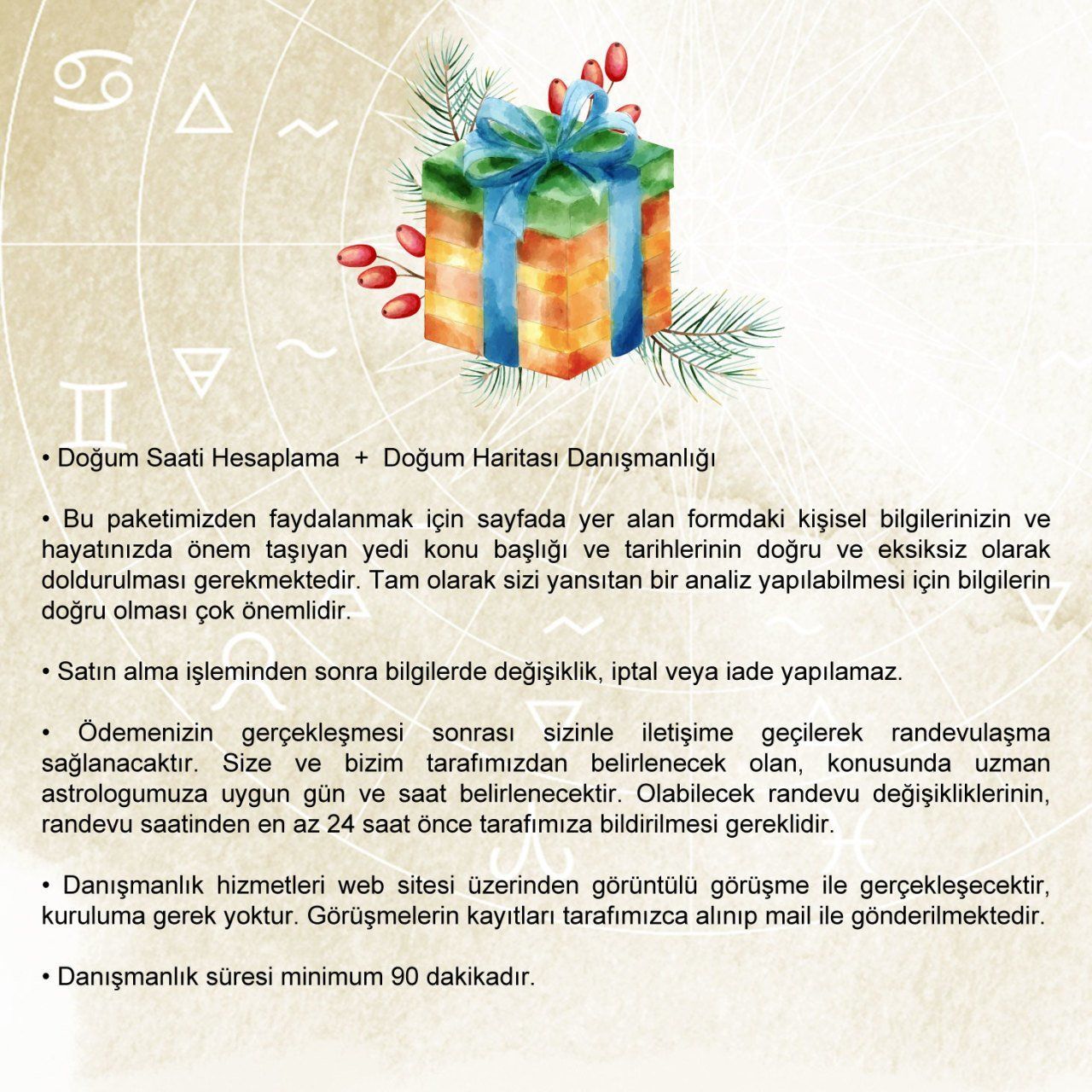 • Doğum Saati Hesaplama + Doğum Haritası Danışmanlığı

• Bu paketimizden faydalanmak için sayfada yer alan formdaki kişisel bilgilerinizin ve hayatınızda önem taşıyan yedi konu başlığı ve tarihlerinin doğru ve eksiksiz olarak doldurulması gerekmektedir. Tam olarak sizi yansıtan bir analiz yapılabilmesi için bilgilerin doğru olması çok önemlidir.

• Satın alma işleminden sonra bilgilerde değişiklik, iptal veya iade yapılamaz.

• Ödemenizin gerçekleşmesi sonrası sizinle iletişime geçilerek randevulaşma sağlanacaktır. Size ve bizim tarafımızdan belirlenecek olan, konusunda uzman astrologumuza uygun gün ve saat belirlenecektir. Olabilecek randevu değişikliklerinin, randevu saatinden en az 24 saat önce tarafımıza bildirilmesi gereklidir.

• Danışmanlık hizmetleri web sitesi üzerinden görüntülü görüşme ile gerçekleşecektir, kuruluma gerek yoktur. Görüşmelerin kayıtları tarafımızca alınıp mail ile gönderilmektedir.

• Danışmanlık süresi minimum 90 dakikadır.